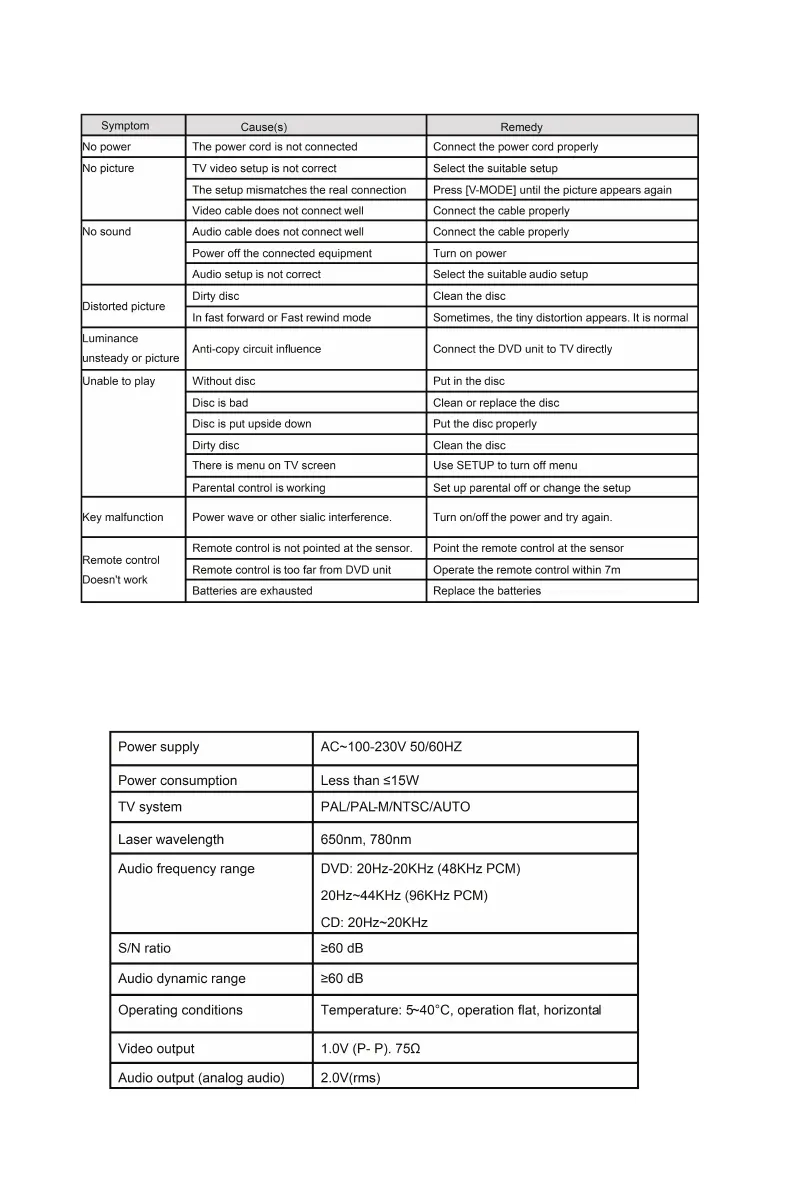 | Symptom | Cause(s) | Remedy |
|---|---|---|
| No power | The power cord is not connected | Connect the power cord properly |
| No picture | TV video setup is not correct | Select the suitable setup |
| | The setup mismatches the real connection | Press [V-MODE] until the picture appears again |
| | Video cable does not connect well | Connect the cable properly |
| No sound | Audio cable does not connect well | Connect the cable properly |
| | Power off the connected equipment | Turn on power |
| | Audio setup is not correct | Select the suitable audio setup |
| Distorted picture | Dirty disc | Clean the disc |
| | In fast forward or Fast rewind mode | Sometimes, the tiny distortion appears. It is normal |
| Luminance unsteady or picture | Anti-copy circuit influence | Connect the DVD unit to TV directly |
| Unable to play | Without disc | Put in the disc |
| | Disc is bad | Clean or replace the disc |
| | Disc is put upside down | Put the disc properly |
| | Dirty disc | Clean the disc |
| | There is menu on TV screen | Use SETUP to turn off menu |
| | Parental control is working | Set up parental off or change the setup |
| Key malfunction | Power wave or other sialic interference. | Turn on/off the power and try again. |
| Remote control Doesn't work | Remote control is not pointed at the sensor. | Point the remote control at the sensor |
| | Remote control is too far from DVD unit | Operate the remote control within 7m |
| | Batteries are exhausted | Replace the batteries |

| Power supply | AC~100-230V 50/60HZ |
|---|---|
| Power consumption | Less than ≤15W |
| TV system | PAL/PAL-M/NTSC/AUTO |
| Laser wavelength | 650nm, 780nm |
| Audio frequency range | DVD: 20Hz-20KHz (48KHz PCM) 20Hz~44KHz (96KHz PCM) CD: 20Hz~20KHz |
| S/N ratio | ≥60 dB |
| Audio dynamic range | ≥60 dB |
| Operating conditions | Temperature: 5~40°C, operation flat, horizontal |
| Video output | 1.0V (P- P). 75Ω |
| Audio output (analog audio) | 2.0V(rms) |